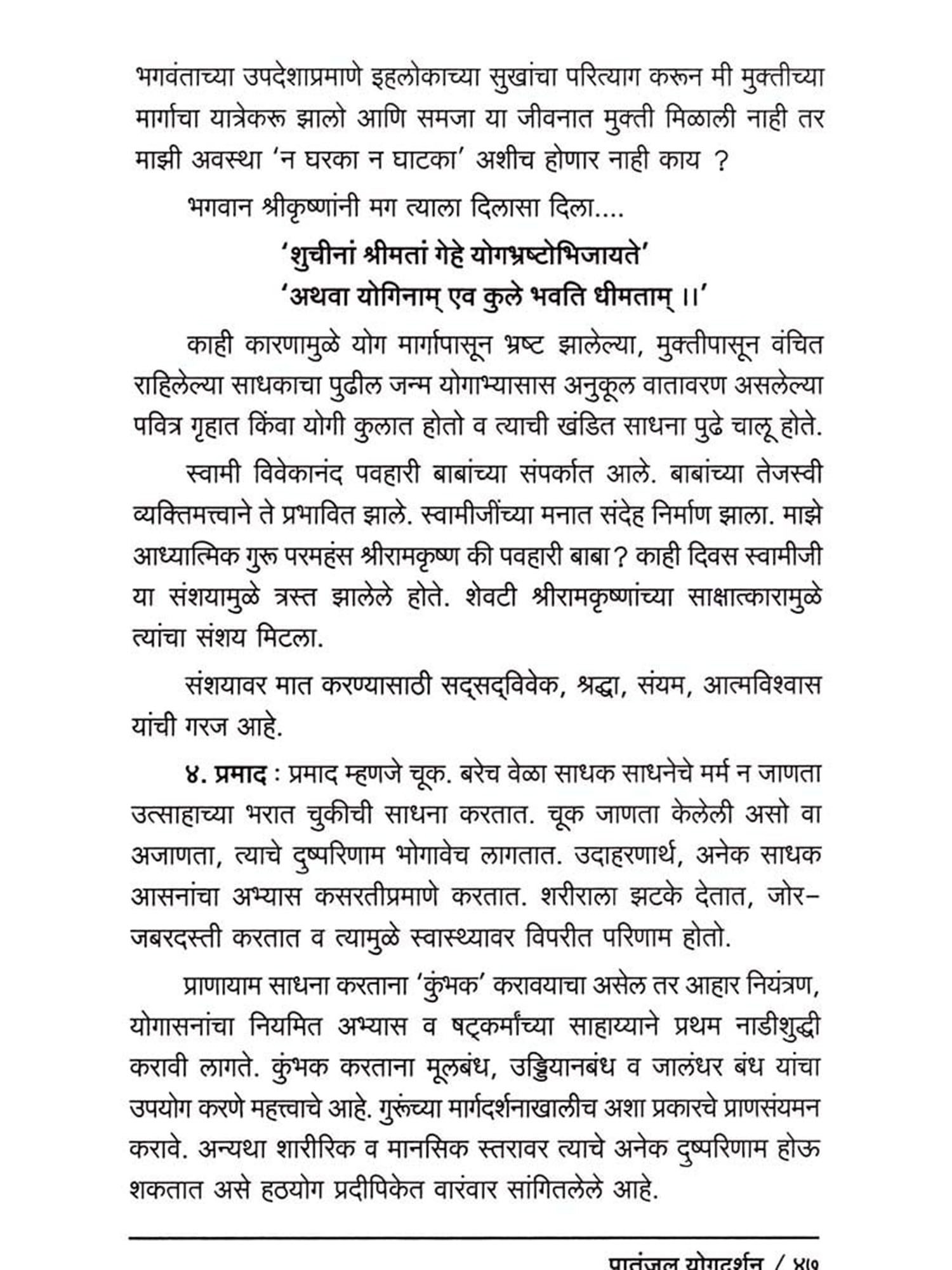 भगवंताच्या उपदेशाप्रमाणे इहलोकाच्या सुखांचा परित्याग करून मी मुक्तीच्या मार्गाचा यात्रेकरू झालो आणि समजा या जीवनात मुक्ती मिळाली नाही तर माझी अवस्था 'न घरका न घाटका' अशीच होणार नाही काय ?

भगवान श्रीकृष्णांनी मग त्याला दिलासा दिला....

'शुचीनां श्रीमतां गेहे योगभ्रष्टोभिजायते'
'अथवा योगिनाम् एव कुले भवति धीमताम् ।।'

काही कारणामुळे योग मार्गापासून भ्रष्ट झालेल्या, मुक्तीपासून वंचित राहिलेल्या साधकाचा पुढील जन्म योगाभ्यासास अनुकूल वातावरण असलेल्या पवित्र गृहात किंवा योगी कुलात होतो व त्याची खंडित साधना पुढे चालू होते.

स्वामी विवेकानंद पवहारी बाबांच्या संपर्कात आले. बाबांच्या तेजस्वी व्यक्तिमत्त्वाने ते प्रभावित झाले. स्वामीजींच्या मनात संदेह निर्माण झाला. माझे आध्यात्मिक गुरू परमहंस श्रीरामकृष्ण की पवहारी बाबा? काही दिवस स्वामीजी या संशयामुळे त्रस्त झालेले होते. शेवटी श्रीरामकृष्णांच्या साक्षात्कारामुळे त्यांचा संशय मिटला.

संशयावर मात करण्यासाठी सद्सद्विवेक, श्रद्धा, संयम, आत्मविश्वास यांची गरज आहे.

४. प्रमाद : प्रमाद म्हणजे चूक. बरेच वेळा साधक साधनेचे मर्म न जाणता उत्साहाच्या भरात चुकीची साधना करतात. चूक जाणता केलेली असो वा अजाणता, त्याचे दुष्परिणाम भोगावेच लागतात. उदाहरणार्थ, अनेक साधक आसनांचा अभ्यास कसरतीप्रमाणे करतात. शरीराला झटके देतात, जोर-जबरदस्ती करतात व त्यामुळे स्वास्थ्यावर विपरीत परिणाम होतो.

प्राणायाम साधना करताना 'कुंभक' करावयाचा असेल तर आहार नियंत्रण, योगासनांचा नियमित अभ्यास व षट्कर्मांच्या साहाय्याने प्रथम नाडीशुद्धी करावी लागते. कुंभक करताना मूलबंध, उड्डियानबंध व जालंधर बंध यांचा उपयोग करणे महत्त्वाचे आहे. गुरूंच्या मार्गदर्शनाखालीच अशा प्रकारचे प्राणसंयमन करावे. अन्यथा शारीरिक व मानसिक स्तरावर त्याचे अनेक दुष्परिणाम होऊ शकतात असे हठयोग प्रदीपिकेत वारंवार सांगितलेले आहे.

पातंजल योगदर्शन / ४७